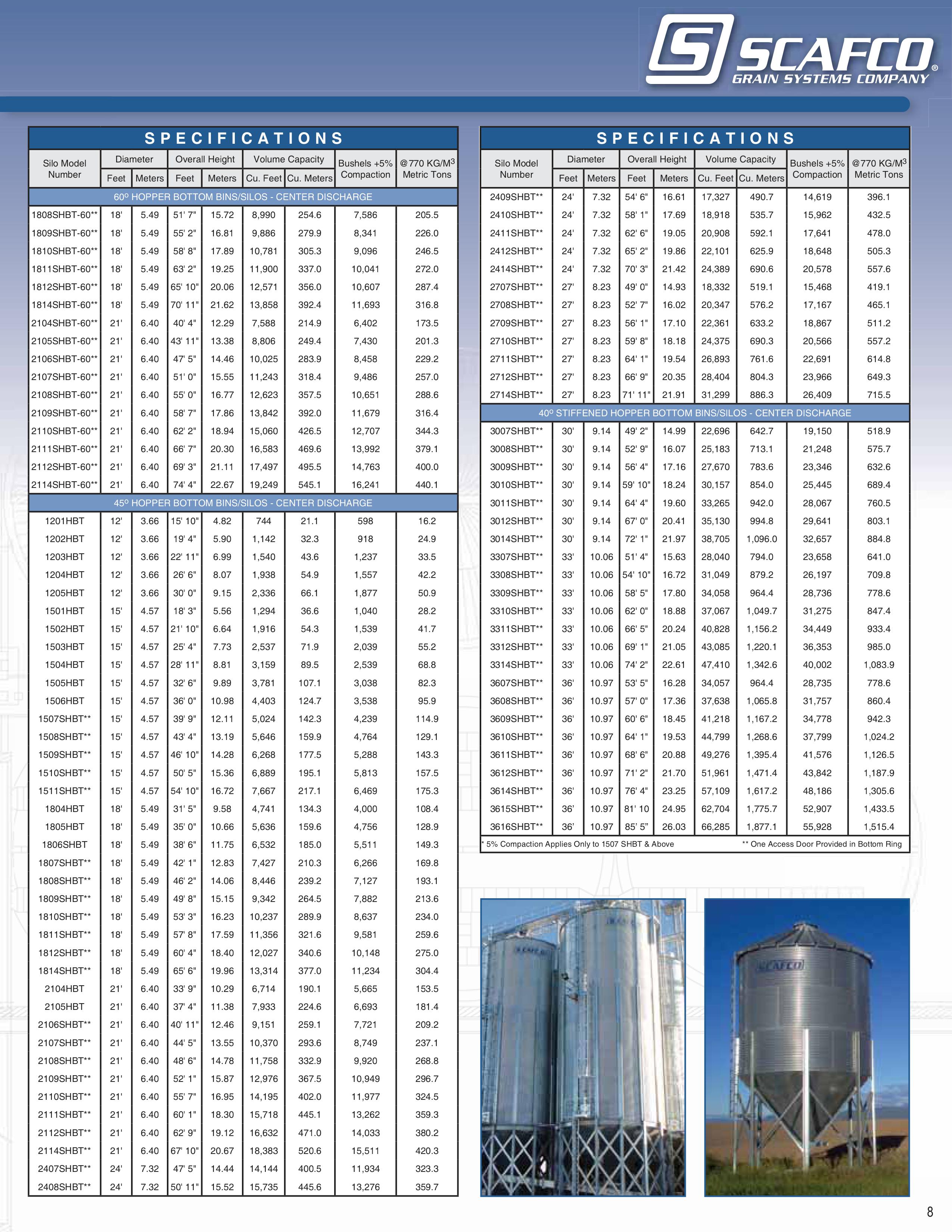 SCAFCO®
GRAIN SYSTEMS COMPANY

SPECIFICATIONS

| Silo Model Number | Diameter Feet | Diameter Meters | Overall Height Feet | Overall Height Meters | Volume Capacity Cu. Feet | Volume Capacity Cu. Meters | Bushels +5% Compaction | @770 KG/M$^3$ Metric Tons |
|---|---|---|---|---|---|---|---|---|
| 60º HOPPER BOTTOM BINS/SILOS - CENTER DISCHARGE | | | | | | | | |
| 1808SHBT-60** | 18' | 5.49 | 51' 7" | 15.72 | 8,990 | 254.6 | 7,586 | 205.5 |
| 1809SHBT-60** | 18' | 5.49 | 55' 2" | 16.81 | 9,886 | 279.9 | 8,341 | 226.0 |
| 1810SHBT-60** | 18' | 5.49 | 58' 8" | 17.89 | 10,781 | 305.3 | 9,096 | 246.5 |
| 1811SHBT-60** | 18' | 5.49 | 63' 2" | 19.25 | 11,900 | 337.0 | 10,041 | 272.0 |
| 1812SHBT-60** | 18' | 5.49 | 65' 10" | 20.06 | 12,571 | 356.0 | 10,607 | 287.4 |
| 1814SHBT-60** | 18' | 5.49 | 70' 11" | 21.62 | 13,858 | 392.4 | 11,693 | 316.8 |
| 2104SHBT-60** | 21' | 6.40 | 40' 4" | 12.29 | 7,588 | 214.9 | 6,402 | 173.5 |
| 2105SHBT-60** | 21' | 6.40 | 43' 11" | 13.38 | 8,806 | 249.4 | 7,430 | 201.3 |
| 2106SHBT-60** | 21' | 6.40 | 47' 5" | 14.46 | 10,025 | 283.9 | 8,458 | 229.2 |
| 2107SHBT-60** | 21' | 6.40 | 51' 0" | 15.55 | 11,243 | 318.4 | 9,486 | 257.0 |
| 2108SHBT-60** | 21' | 6.40 | 55' 0" | 16.77 | 12,623 | 357.5 | 10,651 | 288.6 |
| 2109SHBT-60** | 21' | 6.40 | 58' 7" | 17.86 | 13,842 | 392.0 | 11,679 | 316.4 |
| 2110SHBT-60** | 21' | 6.40 | 62' 2" | 18.94 | 15,060 | 426.5 | 12,707 | 344.3 |
| 2111SHBT-60** | 21' | 6.40 | 66' 7" | 20.30 | 16,583 | 469.6 | 13,992 | 379.1 |
| 2112SHBT-60** | 21' | 6.40 | 69' 3" | 21.11 | 17,497 | 495.5 | 14,763 | 400.0 |
| 2114SHBT-60** | 21' | 6.40 | 74' 4" | 22.67 | 19,249 | 545.1 | 16,241 | 440.1 |
| 45º HOPPER BOTTOM BINS/SILOS - CENTER DISCHARGE | | | | | | | | |
| 1201HBT | 12' | 3.66 | 15' 10" | 4.82 | 744 | 21.1 | 598 | 16.2 |
| 1202HBT | 12' | 3.66 | 19' 4" | 5.90 | 1,142 | 32.3 | 918 | 24.9 |
| 1203HBT | 12' | 3.66 | 22' 11" | 6.99 | 1,540 | 43.6 | 1,237 | 33.5 |
| 1204HBT | 12' | 3.66 | 26' 6" | 8.07 | 1,938 | 54.9 | 1,557 | 42.2 |
| 1205HBT | 12' | 3.66 | 30' 0" | 9.15 | 2,336 | 66.1 | 1,877 | 50.9 |
| 1501HBT | 15' | 4.57 | 18' 3" | 5.56 | 1,294 | 36.6 | 1,040 | 28.2 |
| 1502HBT | 15' | 4.57 | 21' 10" | 6.64 | 1,916 | 54.3 | 1,539 | 41.7 |
| 1503HBT | 15' | 4.57 | 25' 4" | 7.73 | 2,537 | 71.9 | 2,039 | 55.2 |
| 1504HBT | 15' | 4.57 | 28' 11" | 8.81 | 3,159 | 89.5 | 2,539 | 68.8 |
| 1505HBT | 15' | 4.57 | 32' 6" | 9.89 | 3,781 | 107.1 | 3,038 | 82.3 |
| 1506HBT | 15' | 4.57 | 36' 0" | 10.98 | 4,403 | 124.7 | 3,538 | 95.9 |
| 1507SHBT** | 15' | 4.57 | 39' 9" | 12.11 | 5,024 | 142.3 | 4,239 | 114.9 |
| 1508SHBT** | 15' | 4.57 | 43' 4" | 13.19 | 5,646 | 159.9 | 4,764 | 129.1 |
| 1509SHBT** | 15' | 4.57 | 46' 10" | 14.28 | 6,268 | 177.5 | 5,288 | 143.3 |
| 1510SHBT** | 15' | 4.57 | 50' 5" | 15.36 | 6,889 | 195.1 | 5,813 | 157.5 |
| 1511SHBT** | 15' | 4.57 | 54' 10" | 16.72 | 7,667 | 217.1 | 6,469 | 175.3 |
| 1804HBT | 18' | 5.49 | 31' 5" | 9.58 | 4,741 | 134.3 | 4,000 | 108.4 |
| 1805HBT | 18' | 5.49 | 35' 0" | 10.66 | 5,636 | 159.6 | 4,756 | 128.9 |
| 1806SHBT | 18' | 5.49 | 38' 6" | 11.75 | 6,532 | 185.0 | 5,511 | 149.3 |
| 1807SHBT** | 18' | 5.49 | 42' 1" | 12.83 | 7,427 | 210.3 | 6,266 | 169.8 |
| 1808SHBT** | 18' | 5.49 | 46' 2" | 14.06 | 8,446 | 239.2 | 7,127 | 193.1 |
| 1809SHBT** | 18' | 5.49 | 49' 8" | 15.15 | 9,342 | 264.5 | 7,882 | 213.6 |
| 1810SHBT** | 18' | 5.49 | 53' 3" | 16.23 | 10,237 | 289.9 | 8,637 | 234.0 |
| 1811SHBT** | 18' | 5.49 | 57' 8" | 17.59 | 11,356 | 321.6 | 9,581 | 259.6 |
| 1812SHBT** | 18' | 5.49 | 60' 4" | 18.40 | 12,027 | 340.6 | 10,148 | 275.0 |
| 1814SHBT** | 18' | 5.49 | 65' 6" | 19.96 | 13,314 | 377.0 | 11,234 | 304.4 |
| 2104HBT | 21' | 6.40 | 33' 9" | 10.29 | 6,714 | 190.1 | 5,665 | 153.5 |
| 2105HBT | 21' | 6.40 | 37' 4" | 11.38 | 7,933 | 224.6 | 6,693 | 181.4 |
| 2106SHBT** | 21' | 6.40 | 40' 11" | 12.46 | 9,151 | 259.1 | 7,721 | 209.2 |
| 2107SHBT** | 21' | 6.40 | 44' 5" | 13.55 | 10,370 | 293.6 | 8,749 | 237.1 |
| 2108SHBT** | 21' | 6.40 | 48' 6" | 14.78 | 11,758 | 332.9 | 9,920 | 268.8 |
| 2109SHBT** | 21' | 6.40 | 52' 1" | 15.87 | 12,976 | 367.5 | 10,949 | 296.7 |
| 2110SHBT** | 21' | 6.40 | 55' 7" | 16.95 | 14,195 | 402.0 | 11,977 | 324.5 |
| 2111SHBT** | 21' | 6.40 | 60' 1" | 18.30 | 15,718 | 445.1 | 13,262 | 359.3 |
| 2112SHBT** | 21' | 6.40 | 62' 9" | 19.12 | 16,632 | 471.0 | 14,033 | 380.2 |
| 2114SHBT** | 21' | 6.40 | 67' 10" | 20.67 | 18,383 | 520.6 | 15,511 | 420.3 |
| 2407SHBT** | 24' | 7.32 | 47' 5" | 14.44 | 14,144 | 400.5 | 11,934 | 323.3 |
| 2408SHBT** | 24' | 7.32 | 50' 11" | 15.52 | 15,735 | 445.6 | 13,276 | 359.7 |

SPECIFICATIONS

| Silo Model Number | Diameter Feet | Diameter Meters | Overall Height Feet | Overall Height Meters | Volume Capacity Cu. Feet | Volume Capacity Cu. Meters | Bushels +5% Compaction | @770 KG/M$^3$ Metric Tons |
|---|---|---|---|---|---|---|---|---|
| 2409SHBT** | 24' | 7.32 | 54' 6" | 16.61 | 17,327 | 490.7 | 14,619 | 396.1 |
| 2410SHBT** | 24' | 7.32 | 58' 1" | 17.69 | 18,918 | 535.7 | 15,962 | 432.5 |
| 2411SHBT** | 24' | 7.32 | 62' 6" | 19.05 | 20,908 | 592.1 | 17,641 | 478.0 |
| 2412SHBT** | 24' | 7.32 | 65' 2" | 19.86 | 22,101 | 625.9 | 18,648 | 505.3 |
| 2414SHBT** | 24' | 7.32 | 70' 3" | 21.42 | 24,389 | 690.6 | 20,578 | 557.6 |
| 2707SHBT** | 27' | 8.23 | 49' 0" | 14.93 | 18,332 | 519.1 | 15,468 | 419.1 |
| 2708SHBT** | 27' | 8.23 | 52' 7" | 16.02 | 20,347 | 576.2 | 17,167 | 465.1 |
| 2709SHBT** | 27' | 8.23 | 56' 1" | 17.10 | 22,361 | 633.2 | 18,867 | 511.2 |
| 2710SHBT** | 27' | 8.23 | 59' 8" | 18.18 | 24,375 | 690.3 | 20,566 | 557.2 |
| 2711SHBT** | 27' | 8.23 | 64' 1" | 19.54 | 26,893 | 761.6 | 22,691 | 614.8 |
| 2712SHBT** | 27' | 8.23 | 66' 9" | 20.35 | 28,404 | 804.3 | 23,966 | 649.3 |
| 2714SHBT** | 27' | 8.23 | 71' 11" | 21.91 | 31,299 | 886.3 | 26,409 | 715.5 |
| 40º STIFFENED HOPPER BOTTOM BINS/SILOS - CENTER DISCHARGE | | | | | | | | |
| 3007SHBT** | 30' | 9.14 | 49' 2" | 14.99 | 22,696 | 642.7 | 19,150 | 518.9 |
| 3008SHBT** | 30' | 9.14 | 52' 9" | 16.07 | 25,183 | 713.1 | 21,248 | 575.7 |
| 3009SHBT** | 30' | 9.14 | 56' 4" | 17.16 | 27,670 | 783.6 | 23,346 | 632.6 |
| 3010SHBT** | 30' | 9.14 | 59' 10" | 18.24 | 30,157 | 854.0 | 25,445 | 689.4 |
| 3011SHBT** | 30' | 9.14 | 64' 4" | 19.60 | 33,265 | 942.0 | 28,067 | 760.5 |
| 3012SHBT** | 30' | 9.14 | 67' 0" | 20.41 | 35,130 | 994.8 | 29,641 | 803.1 |
| 3014SHBT** | 30' | 9.14 | 72' 1" | 21.97 | 38,705 | 1,096.0 | 32,657 | 884.8 |
| 3307SHBT** | 33' | 10.06 | 51' 4" | 15.63 | 28,040 | 794.0 | 23,658 | 641.0 |
| 3308SHBT** | 33' | 10.06 | 54' 10" | 16.72 | 31,049 | 879.2 | 26,197 | 709.8 |
| 3309SHBT** | 33' | 10.06 | 58' 5" | 17.80 | 34,058 | 964.4 | 28,736 | 778.6 |
| 3310SHBT** | 33' | 10.06 | 62' 0" | 18.88 | 37,067 | 1,049.7 | 31,275 | 847.4 |
| 3311SHBT** | 33' | 10.06 | 66' 5" | 20.24 | 40,828 | 1,156.2 | 34,449 | 933.4 |
| 3312SHBT** | 33' | 10.06 | 69' 1" | 21.05 | 43,085 | 1,220.1 | 36,353 | 985.0 |
| 3314SHBT** | 33' | 10.06 | 74' 2" | 22.61 | 47,410 | 1,342.6 | 40,002 | 1,083.9 |
| 3607SHBT** | 36' | 10.97 | 53' 5" | 16.28 | 34,057 | 964.4 | 28,735 | 778.6 |
| 3608SHBT** | 36' | 10.97 | 57' 0" | 17.36 | 37,638 | 1,065.8 | 31,757 | 860.4 |
| 3609SHBT** | 36' | 10.97 | 60' 6" | 18.45 | 41,218 | 1,167.2 | 34,778 | 942.3 |
| 3610SHBT** | 36' | 10.97 | 64' 1" | 19.53 | 44,799 | 1,268.6 | 37,799 | 1,024.2 |
| 3611SHBT** | 36' | 10.97 | 68' 6" | 20.88 | 49,276 | 1,395.4 | 41,576 | 1,126.5 |
| 3612SHBT** | 36' | 10.97 | 71' 2" | 21.70 | 51,961 | 1,471.4 | 43,842 | 1,187.9 |
| 3614SHBT** | 36' | 10.97 | 76' 4" | 23.25 | 57,109 | 1,617.2 | 48,186 | 1,305.6 |
| 3615SHBT** | 36' | 10.97 | 81' 10 | 24.95 | 62,704 | 1,775.7 | 52,907 | 1,433.5 |
| 3616SHBT** | 36' | 10.97 | 85' 5" | 26.03 | 66,285 | 1,877.1 | 55,928 | 1,515.4 |

* 5% Compaction Applies Only to 1507 SHBT & Above ** One Access Door Provided in Bottom Ring

SCAFCO

8